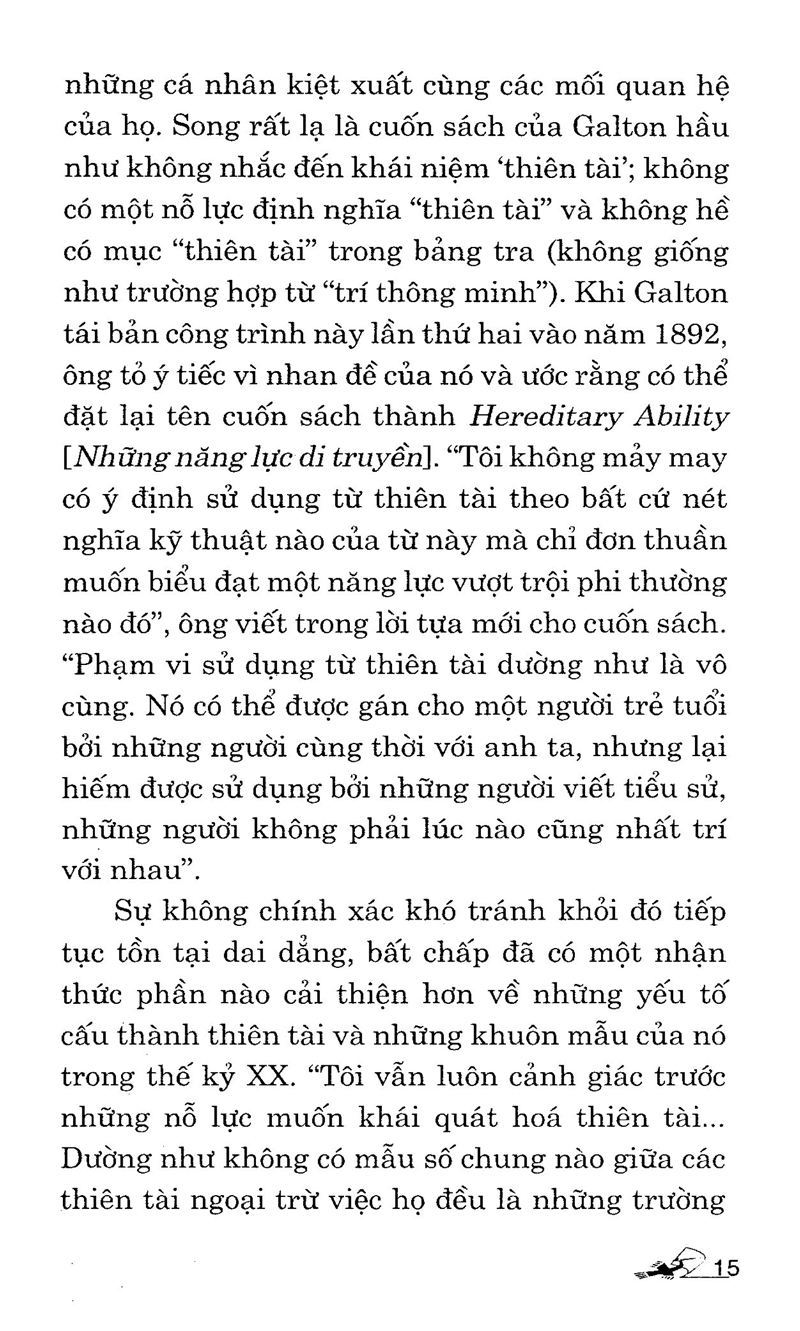 những cá nhân kiệt xuất cùng các mối quan hệ của họ. Song rất lạ là cuốn sách của Galton hầu như không nhắc đến khái niệm 'thiên tài'; không có một nỗ lực định nghĩa "thiên tài" và không hề có mục "thiên tài" trong bảng tra (không giống như trường hợp từ "trí thông minh"). Khi Galton tái bản công trình này lần thứ hai vào năm 1892, ông tỏ ý tiếc vì nhan đề của nó và ước rằng có thể đặt lại tên cuốn sách thành Hereditary Ability [Những năng lực di truyền]. "Tôi không mảy may có ý định sử dụng từ thiên tài theo bất cứ nét nghĩa kỹ thuật nào của từ này mà chỉ đơn thuần muốn biểu đạt một năng lực vượt trội phi thường nào đó", ông viết trong lời tựa mới cho cuốn sách. "Phạm vi sử dụng từ thiên tài dường như là vô cùng. Nó có thể được gán cho một người trẻ tuổi bởi những người cùng thời với anh ta, nhưng lại hiếm được sử dụng bởi những người viết tiểu sử, những người không phải lúc nào cũng nhất trí với nhau".

Sự không chính xác khó tránh khỏi đó tiếp tục tồn tại dai dẳng, bất chấp đã có một nhận thức phần nào cải thiện hơn về những yếu tố cấu thành thiên tài và những khuôn mẫu của nó trong thế kỷ XX. "Tôi vẫn luôn cảnh giác trước những nỗ lực muốn khái quát hoá thiên tài... Dường như không có mẫu số chung nào giữa các thiên tài ngoại trừ việc họ đều là những trường

15